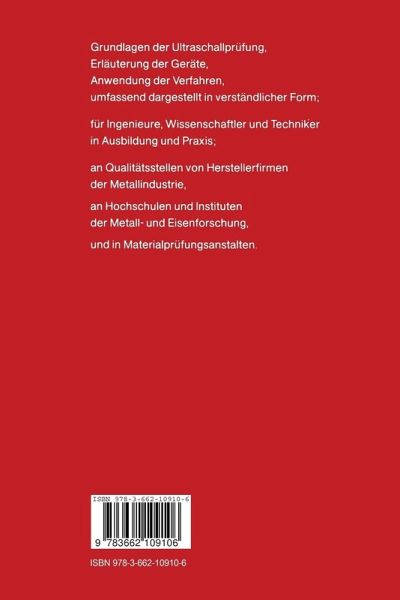 Grundlagen der Ultraschallprüfung,
Erläuterung der Geräte,
Anwendung der Verfahren,
umfassend dargestellt in verständlicher Form;

für Ingenieure, Wissenschaftler und Techniker in Ausbildung und Praxis;

an Qualitätsstellen von Herstellerfirmen der Metallindustrie,

an Hochschulen und Instituten der Metall- und Eisenforschung,

und in Materialprüfungsanstalten.

ISBN 978-3-662-10910-6

9 783662 109106

ISBN 978-3-662-10910-6